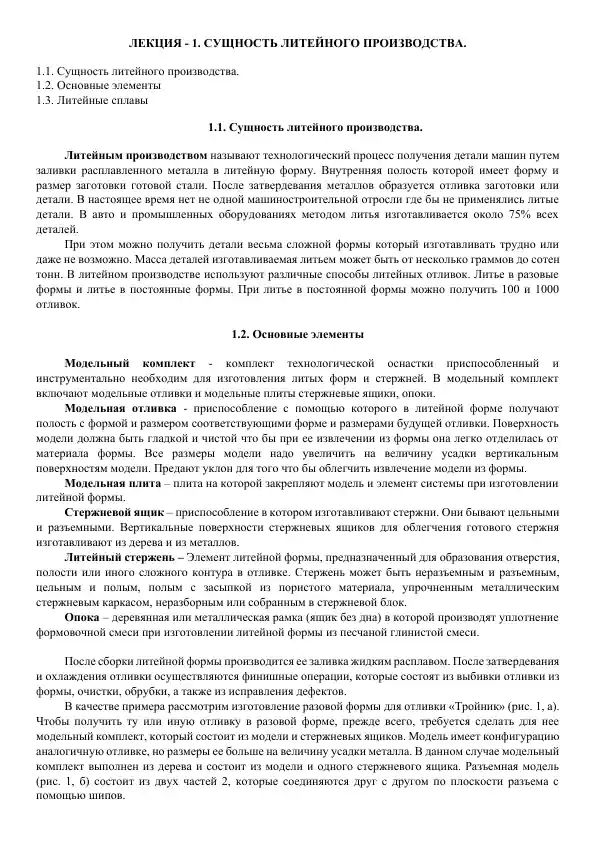 ЛЕКЦИЯ - 1. СУЩНОСТЬ ЛИТЕЙНОГО ПРОИЗВОДСТВА.

1.1. Сущность литейного производства.
1.2. Основные элементы
1.3. Литейные сплавы

1.1. Сущность литейного производства.

Литейным производством называют технологический процесс получения детали машин путем заливки расплавленного металла в литейную форму. Внутренняя полость которой имеет форму и размер заготовки готовой стали. После затвердевания металлов образуется отливка заготовки или детали. В настоящее время нет не одной машиностроительной отросли где бы не применялись литые детали. В авто и промышленных оборудованиях методом литья изготавливается около 75% всех деталей.

При этом можно получить детали весьма сложной формы который изготавливать трудно или даже не возможно. Масса деталей изготавливаемая литьем может быть от несколько граммов до сотен тонн. В литейном производстве используют различные способы литейных отливок. Литье в разовые формы и литье в постоянные формы. При литье в постоянной формы можно получить 100 и 1000 отливок.

1.2. Основные элементы

Модельный комплект - комплект технологической оснастки приспособленный и инструментально необходим для изготовления литых форм и стержней. В модельный комплект включают модельные отливки и модельные плиты стержневые ящики, опоки.

Модельная отливка - приспособление с помощью которого в литейной форме получают полость с формой и размером соответствующими форме и размерами будущей отливки. Поверхность модели должна быть гладкой и чистой что бы при ее извлечении из формы она легко отделилась от материала формы. Все размеры модели надо увеличить на величину усадки вертикальным поверхностям модели. Предают уклон для того что бы облегчить извлечение модели из формы.

Модельная плита – плита на которой закрепляют модель и элемент системы при изготовлении литейной формы.

Стержневой ящик – приспособление в котором изготавливают стержни. Они бывают цельными и разъемными. Вертикальные поверхности стержневых ящиков для облегчения готового стержня изготавливают из дерева и из металлов.

Литейный стержень – Элемент литейной формы, предназначенный для образования отверстия, полости или иного сложного контура в отливке. Стержень может быть неразъемным и разъемным, цельным и полым, полым с засыпкой из пористого материала, упрочненным металлическим стержневым каркасом, неразборным или собранным в стержневой блок.

Опока – деревянная или металлическая рамка (ящик без дна) в которой производят уплотнение формовочной смеси при изготовлении литейной формы из песчаной глинистой смеси.

После сборки литейной формы производится ее заливка жидким расплавом. После затвердевания и охлаждения отливки осуществляются финишные операции, которые состоят из выбивки отливки из формы, очистки, обрубки, а также из исправления дефектов.

В качестве примера рассмотрим изготовление разовой формы для отливки «Тройник» (рис. 1, а). Чтобы получить ту или иную отливку в разовой форме, прежде всего, требуется сделать для нее модельный комплект, который состоит из модели и стержневых ящиков. Модель имеет конфигурацию аналогичную отливке, но размеры ее больше на величину усадки металла. В данном случае модельный комплект выполнен из дерева и состоит из модели и одного стержневого ящика. Разъемная модель (рис. 1, б) состоит из двух частей 2, которые соединяются друг с другом по плоскости разъема с помощью шипов.